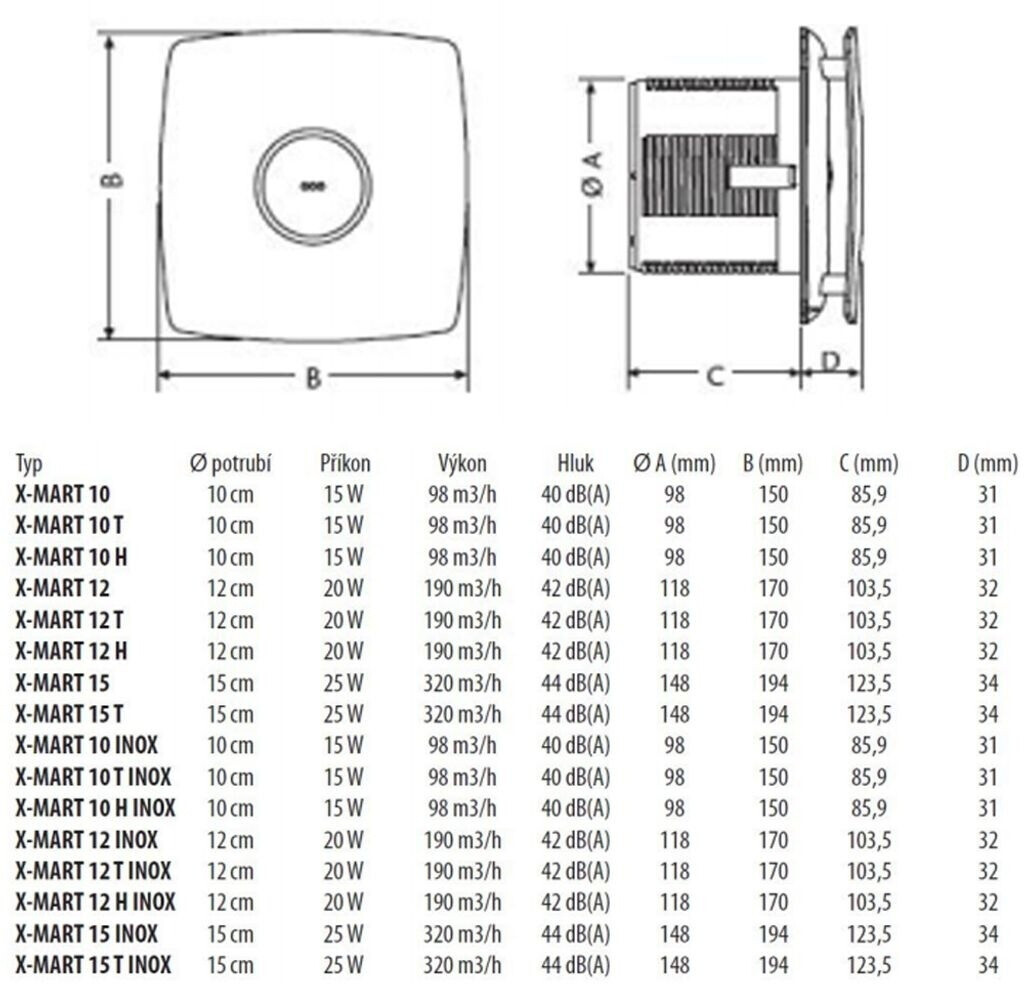 B

B

Ø A

C

D

| Typ | Ø potrubí | Příkon | Výkon | Hluk | Ø A (mm) | B (mm) | C (mm) | D (mm) |
|---|---|---|---|---|---|---|---|---|
| X-MART 10 | 10 cm | 15 W | 98 m3/h | 40 dB(A) | 98 | 150 | 85,9 | 31 |
| X-MART 10 T | 10 cm | 15 W | 98 m3/h | 40 dB(A) | 98 | 150 | 85,9 | 31 |
| X-MART 10 H | 10 cm | 15 W | 98 m3/h | 40 dB(A) | 98 | 150 | 85,9 | 31 |
| X-MART 12 | 12 cm | 20 W | 190 m3/h | 42 dB(A) | 118 | 170 | 103,5 | 32 |
| X-MART 12 T | 12 cm | 20 W | 190 m3/h | 42 dB(A) | 118 | 170 | 103,5 | 32 |
| X-MART 12 H | 12 cm | 20 W | 190 m3/h | 42 dB(A) | 118 | 170 | 103,5 | 32 |
| X-MART 15 | 15 cm | 25 W | 320 m3/h | 44 dB(A) | 148 | 194 | 123,5 | 34 |
| X-MART 15 T | 15 cm | 25 W | 320 m3/h | 44 dB(A) | 148 | 194 | 123,5 | 34 |
| X-MART 10 INOX | 10 cm | 15 W | 98 m3/h | 40 dB(A) | 98 | 150 | 85,9 | 31 |
| X-MART 10 T INOX | 10 cm | 15 W | 98 m3/h | 40 dB(A) | 98 | 150 | 85,9 | 31 |
| X-MART 10 H INOX | 10 cm | 15 W | 98 m3/h | 40 dB(A) | 98 | 150 | 85,9 | 31 |
| X-MART 12 INOX | 12 cm | 20 W | 190 m3/h | 42 dB(A) | 118 | 170 | 103,5 | 32 |
| X-MART 12 T INOX | 12 cm | 20 W | 190 m3/h | 42 dB(A) | 118 | 170 | 103,5 | 32 |
| X-MART 12 H INOX | 12 cm | 20 W | 190 m3/h | 42 dB(A) | 118 | 170 | 103,5 | 32 |
| X-MART 15 INOX | 15 cm | 25 W | 320 m3/h | 44 dB(A) | 148 | 194 | 123,5 | 34 |
| X-MART 15 T INOX | 15 cm | 25 W | 320 m3/h | 44 dB(A) | 148 | 194 | 123,5 | 34 |